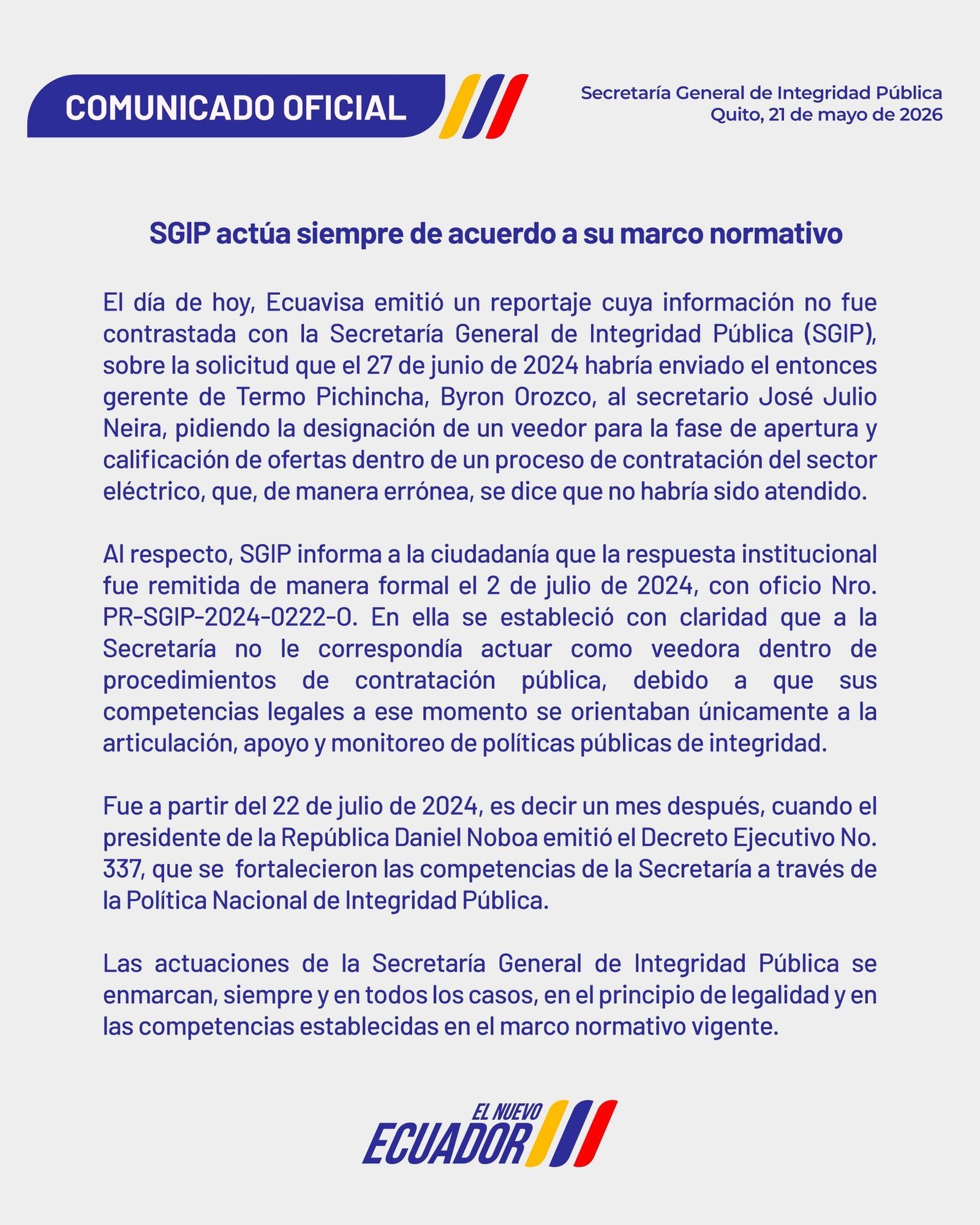 COMUNICADO OFICIAL

Secretaría General de Integridad Pública
Quito, 21 de mayo de 2026

SGIP actúa siempre de acuerdo a su marco normativo

El día de hoy, Ecuavisa emitió un reportaje cuya información no fue contrastada con la Secretaría General de Integridad Pública (SGIP), sobre la solicitud que el 27 de junio de 2024 habría enviado el entonces gerente de Termo Pichincha, Byron Orozco, al secretario José Julio Neira, pidiendo la designación de un veedor para la fase de apertura y calificación de ofertas dentro de un proceso de contratación del sector eléctrico, que, de manera errónea, se dice que no habría sido atendido.

Al respecto, SGIP informa a la ciudadanía que la respuesta institucional fue remitida de manera formal el 2 de julio de 2024, con oficio Nro. PR-SGIP-2024-0222-O. En ella se estableció con claridad que a la Secretaría no le correspondía actuar como veedora dentro de procedimientos de contratación pública, debido a que sus competencias legales a ese momento se orientaban únicamente a la articulación, apoyo y monitoreo de políticas públicas de integridad.

Fue a partir del 22 de julio de 2024, es decir un mes después, cuando el presidente de la República Daniel Noboa emitió el Decreto Ejecutivo No. 337, que se fortalecieron las competencias de la Secretaría a través de la Política Nacional de Integridad Pública.

Las actuaciones de la Secretaría General de Integridad Pública se enmarcan, siempre y en todos los casos, en el principio de legalidad y en las competencias establecidas en el marco normativo vigente.

EL NUEVO
ECUADOR